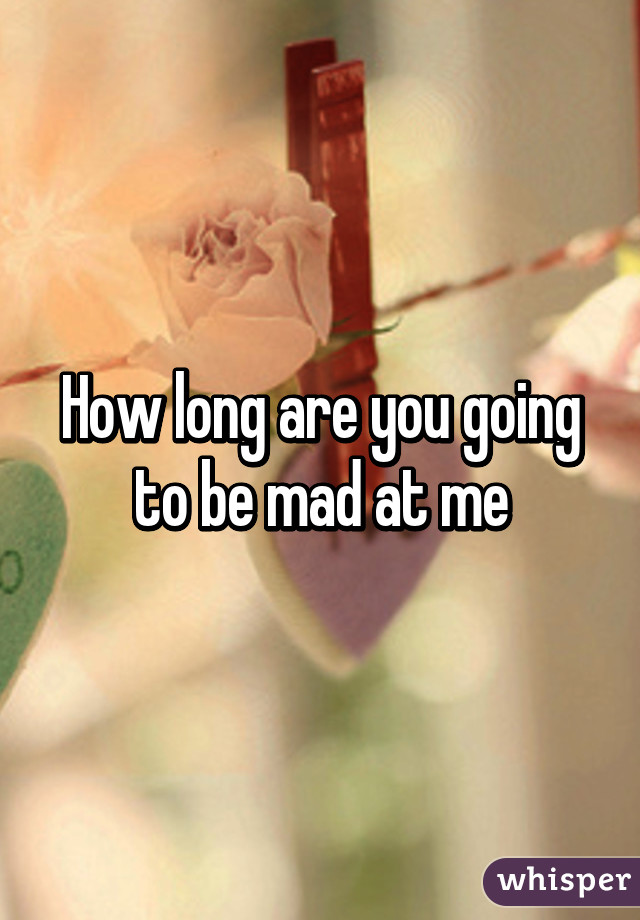 How long are you going to be mad at me

whisper